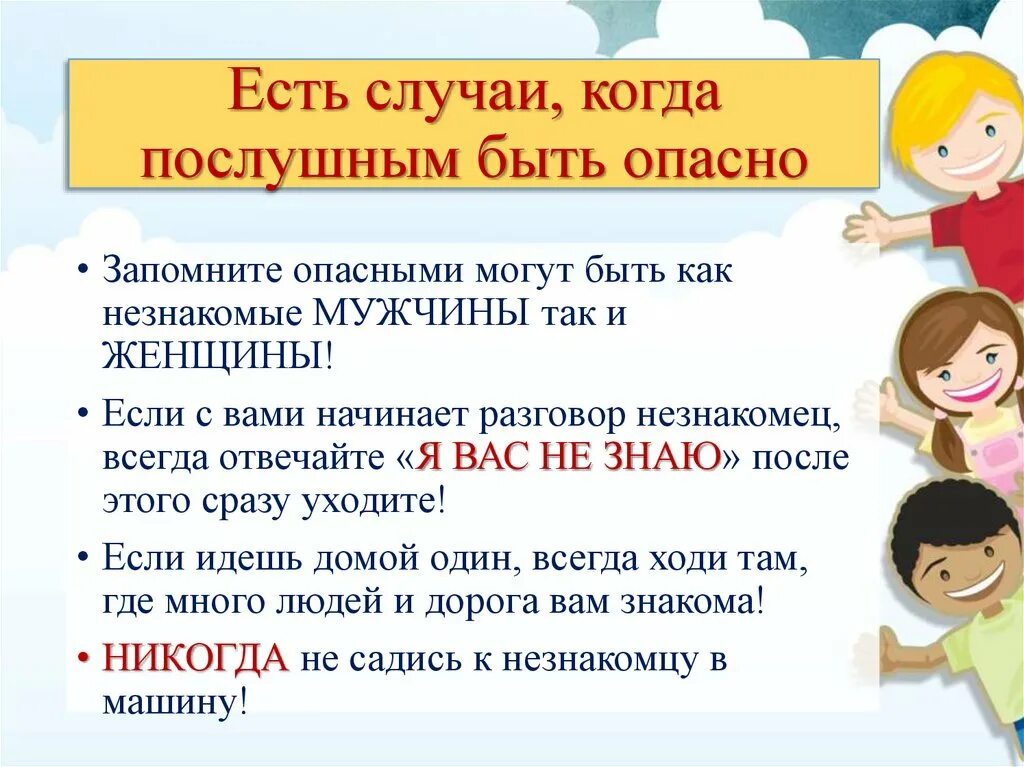 Есть случаи, когда послушным быть опасно

• Запомните опасными могут быть как незнакомые МУЖЧИНЫ так и ЖЕНЩИНЫ!

• Если с вами начинает разговор незнакомец, всегда отвечайте «Я ВАС НЕ ЗНАЮ» после этого сразу уходите!

• Если идешь домой один, всегда ходи там, где много людей и дорога вам знакома!

• НИКОГДА не садись к незнакомцу в машину!